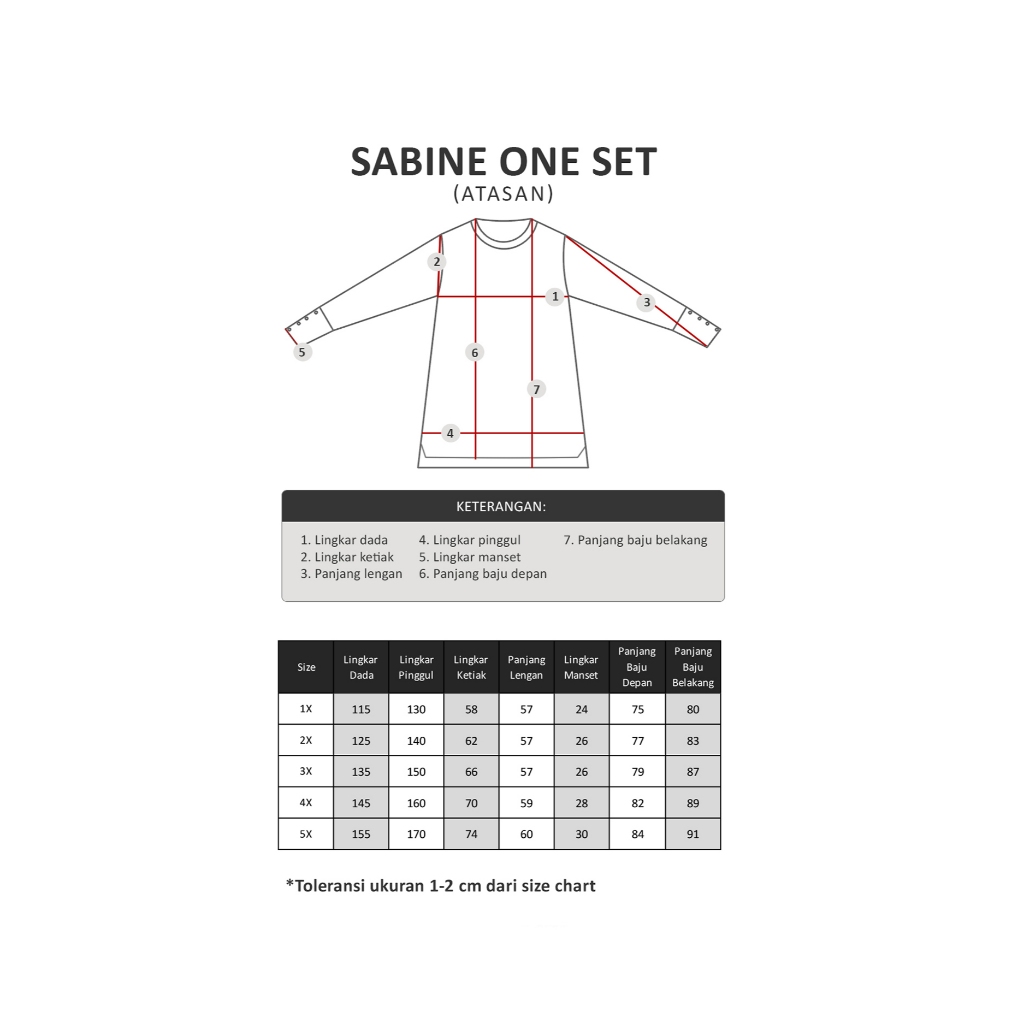 SABINE ONE SET
(ATASAN)

2
1
3
5
6
7
4

KETERANGAN:

1. Lingkar dada
2. Lingkar ketiak
3. Panjang lengan
4. Lingkar pinggul
5. Lingkar manset
6. Panjang baju depan
7. Panjang baju belakang

| Size | Lingkar Dada | Lingkar Pinggul | Lingkar Ketiak | Panjang Lengan | Lingkar Manset | Panjang Baju Depan | Panjang Baju Belakang |
|---|---|---|---|---|---|---|---|
| 1X | 115 | 130 | 58 | 57 | 24 | 75 | 80 |
| 2X | 125 | 140 | 62 | 57 | 26 | 77 | 83 |
| 3X | 135 | 150 | 66 | 57 | 26 | 79 | 87 |
| 4X | 145 | 160 | 70 | 59 | 28 | 82 | 89 |
| 5X | 155 | 170 | 74 | 60 | 30 | 84 | 91 |

*Toleransi ukuran 1-2 cm dari size chart